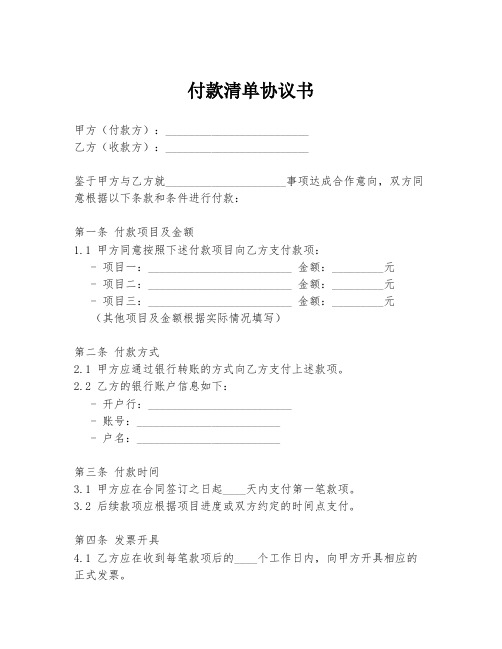 付款清单协议书

甲方（付款方）：________________________
乙方（收款方）：________________________

鉴于甲方与乙方就____________________事项达成合作意向，双方同意根据以下条款和条件进行付款：

第一条 付款项目及金额
1.1 甲方同意按照下述付款项目向乙方支付款项：
- 项目一：________________________ 金额：_________元
- 项目二：________________________ 金额：_________元
- 项目三：________________________ 金额：_________元
（其他项目及金额根据实际情况填写）

第二条 付款方式
2.1 甲方应通过银行转账的方式向乙方支付上述款项。
2.2 乙方的银行账户信息如下：
- 开户行：________________________
- 账号：________________________
- 户名：________________________

第三条 付款时间
3.1 甲方应在合同签订之日起____天内支付第一笔款项。
3.2 后续款项应根据项目进度或双方约定的时间点支付。

第四条 发票开具
4.1 乙方应在收到每笔款项后的____个工作日内，向甲方开具相应的正式发票。